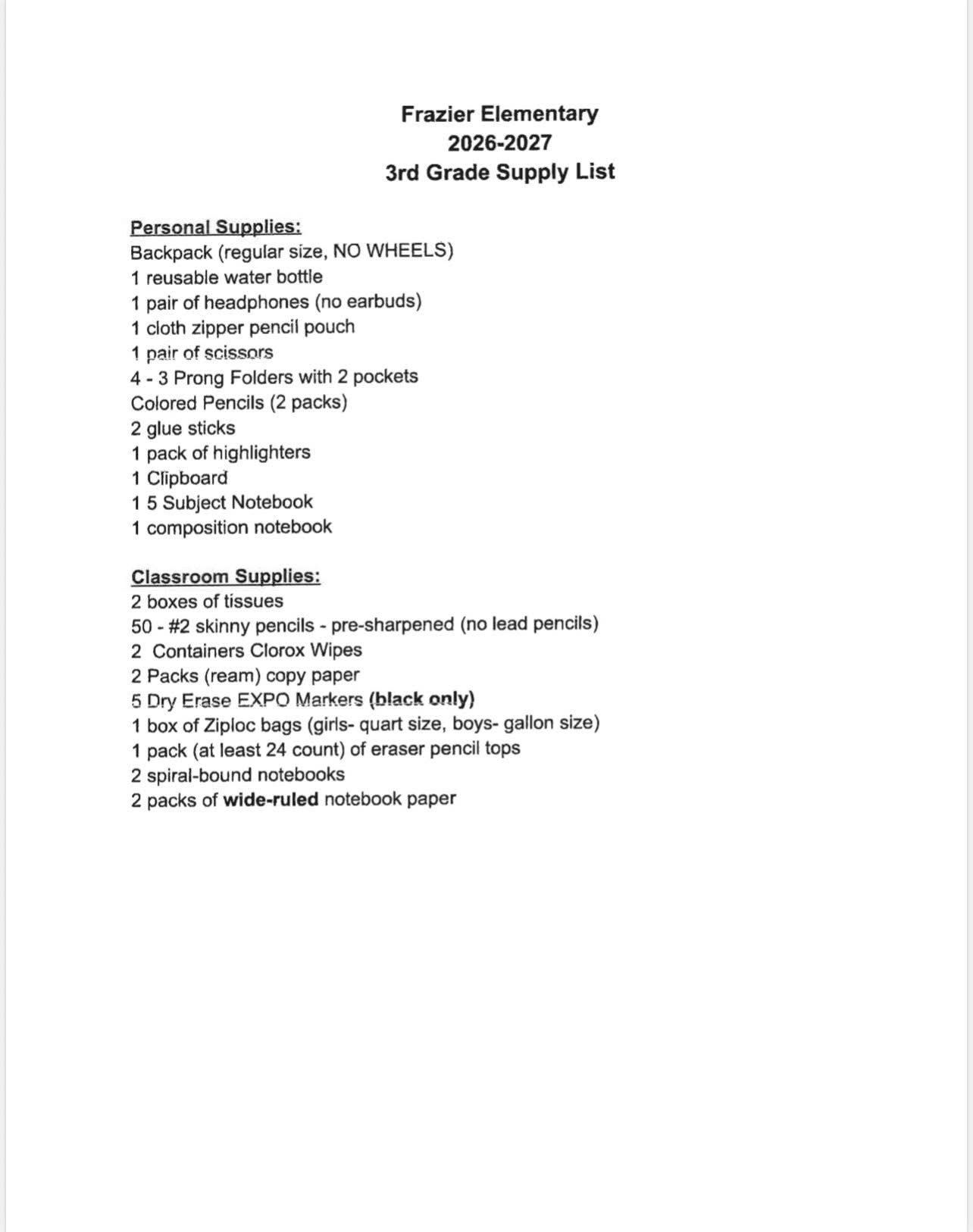 Frazier Elementary
2026-2027
3rd Grade Supply List

Personal Supplies:
Backpack (regular size, NO WHEELS)
1 reusable water bottle
1 pair of headphones (no earbuds)
1 cloth zipper pencil pouch
1 pair of scissors
4 - 3 Prong Folders with 2 pockets
Colored Pencils (2 packs)
2 glue sticks
1 pack of highlighters
1 Clipboard
1 5 Subject Notebook
1 composition notebook

Classroom Supplies:
2 boxes of tissues
50 - #2 skinny pencils - pre-sharpened (no lead pencils)
2 Containers Clorox Wipes
2 Packs (ream) copy paper
5 Dry Erase EXPO Markers (black only)
1 box of Ziploc bags (girls- quart size, boys- gallon size)
1 pack (at least 24 count) of eraser pencil tops
2 spiral-bound notebooks
2 packs of wide-ruled notebook paper